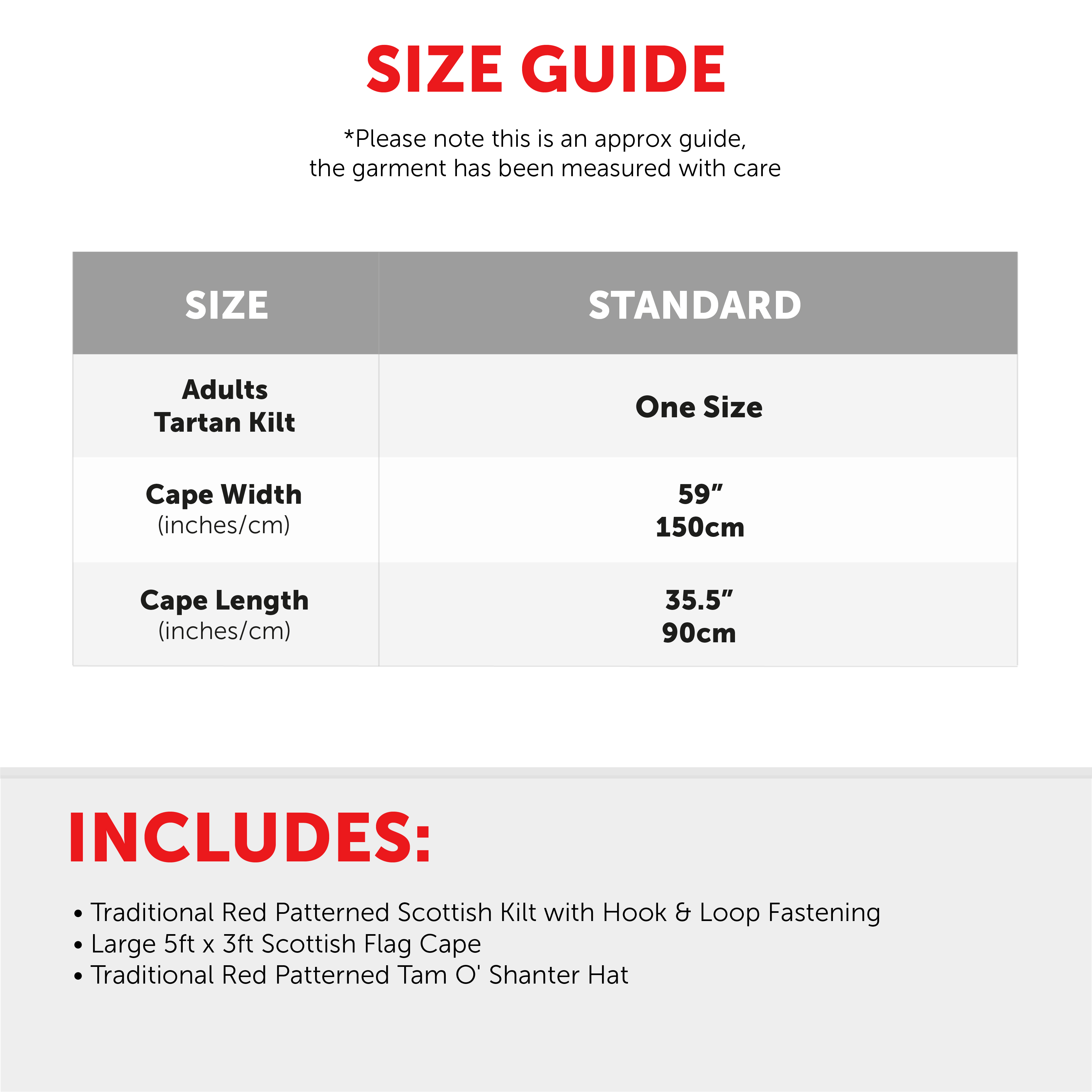 SIZE GUIDE

*Please note this is an approx guide, the garment has been measured with care

| SIZE | STANDARD |
|---|---|
| Adults Tartan Kilt | One Size |
| Cape Width (inches/cm) | 59" 150cm |
| Cape Length (inches/cm) | 35.5" 90cm |

INCLUDES:

• Traditional Red Patterned Scottish Kilt with Hook & Loop Fastening
• Large 5ft x 3ft Scottish Flag Cape
• Traditional Red Patterned Tam O' Shanter Hat